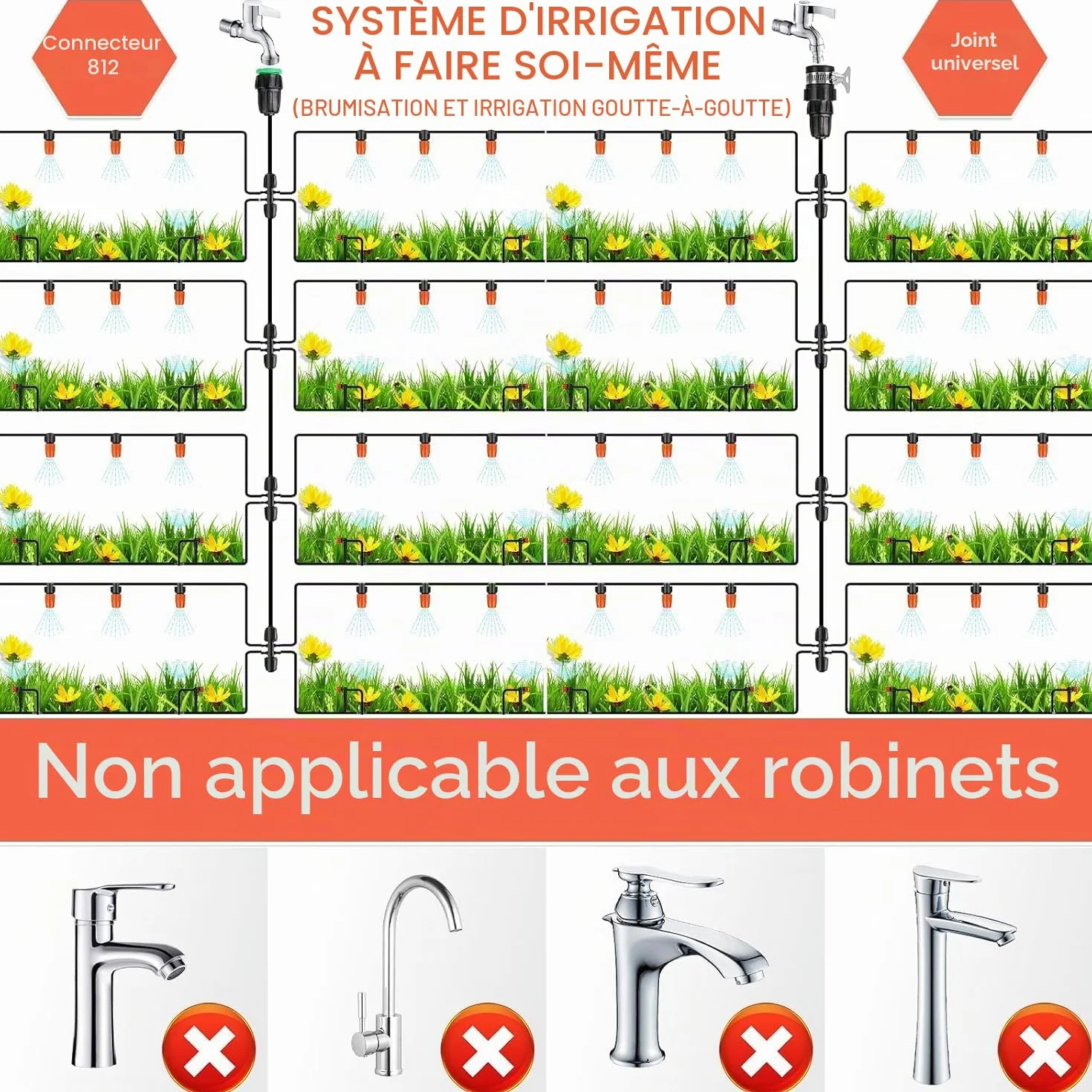 Connecteur 812

SYSTÈME D'IRRIGATION À FAIRE SOI-MÊME

(BRUMISATION ET IRRIGATION GOUTTE-À-GOUTTE)

Joint universel

Non applicable aux robinets